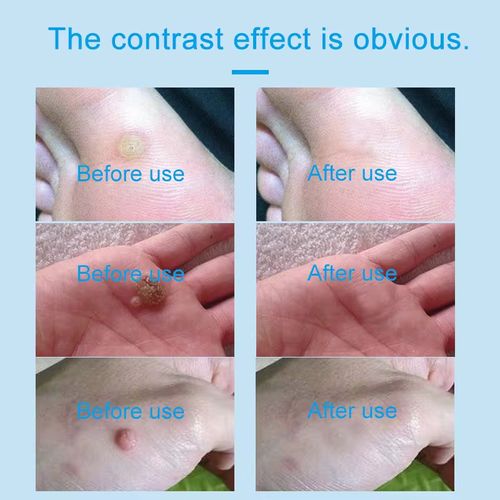 The contrast effect is obvious.

Before use

After use

Before use

After use

Before use

After use